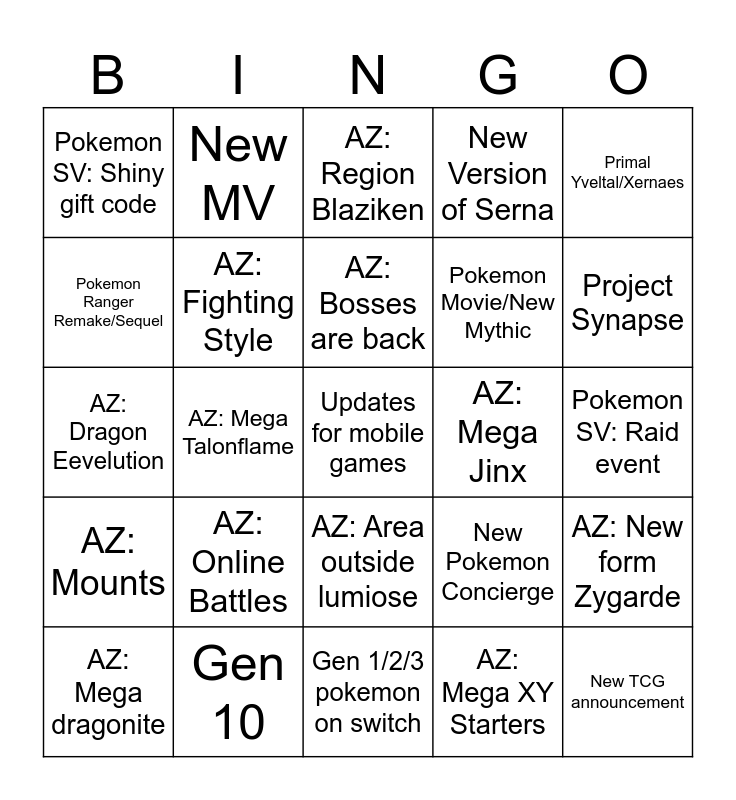 | B | I | N | G | O |
|---|---|---|---|---|
| Pokemon SV: Shiny gift code | New MV | AZ: Region Blaziken | New Version of Serna | Primal Yveltal/Xernaes |
| Pokemon Ranger Remake/Sequel | AZ: Fighting Style | AZ: Bosses are back | Pokemon Movie/New Mythic | Project Synapse |
| AZ: Dragon Eevelution | AZ: Mega Talonflame | Updates for mobile games | AZ: Mega Jinx | Pokemon SV: Raid event |
| AZ: Mounts | AZ: Online Battles | AZ: Area outside lumiose | New Pokemon Concierge | AZ: New form Zygarde |
| AZ: Mega dragonite | Gen 10 | Gen 1/2/3 pokemon on switch | AZ: Mega XY Starters | New TCG announcement |